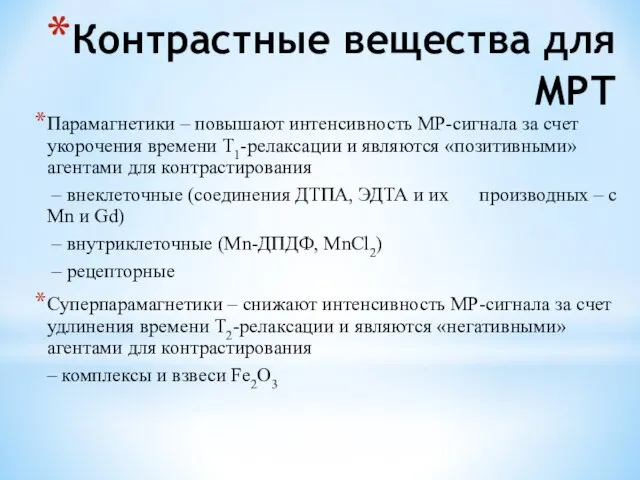 *Контрастные вещества для МРТ

*Парамагнетики – повышают интенсивность МР-сигнала за счет укорочения времени $T_1$-релаксации и являются «позитивными» агентами для контрастирования

– внеклеточные (соединения ДТПА, ЭДТА и их производных – с Mn и Gd)

– внутриклеточные (Mn-ДПДФ, $MnCl_2$)

– рецепторные

*Суперпарамагнетики – снижают интенсивность МР-сигнала за счет удлинения времени $T_2$-релаксации и являются «негативными» агентами для контрастирования

– комплексы и взвеси $Fe_2O_3$